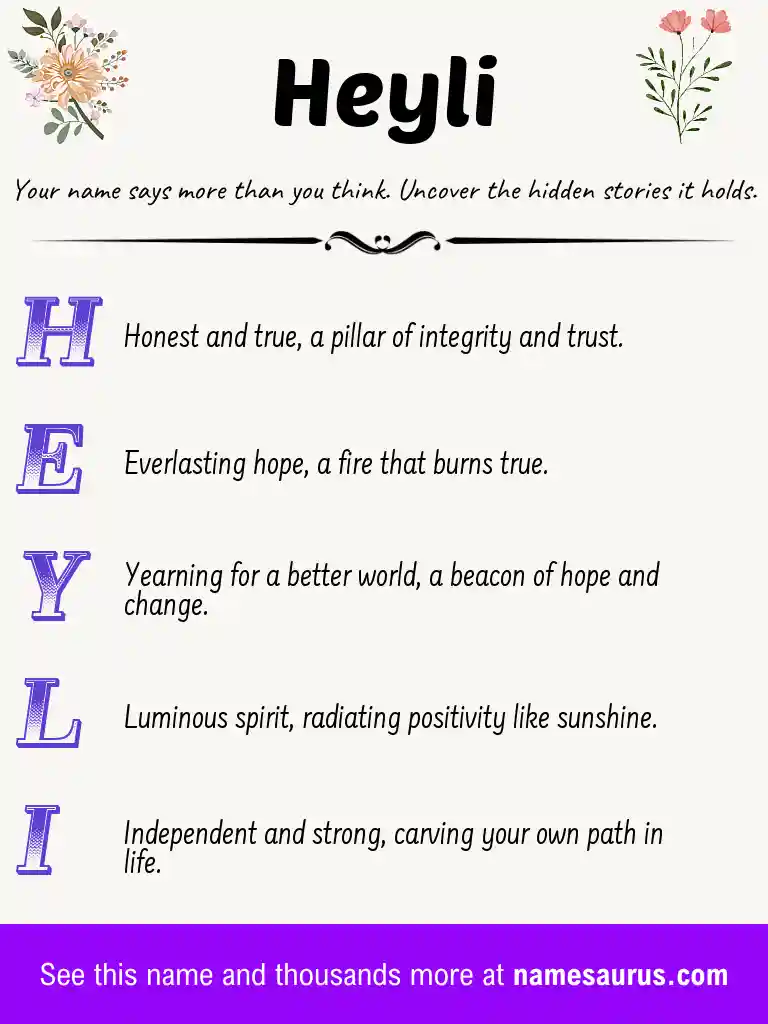 Heyli

Your name says more than you think. Uncover the hidden stories it holds.

H Honest and true, a pillar of integrity and trust.

E Everlasting hope, a fire that burns true.

Y Yearning for a better world, a beacon of hope and change.

L Luminous spirit, radiating positivity like sunshine.

I Independent and strong, carving your own path in life.

See this name and thousands more at namesaurus.com